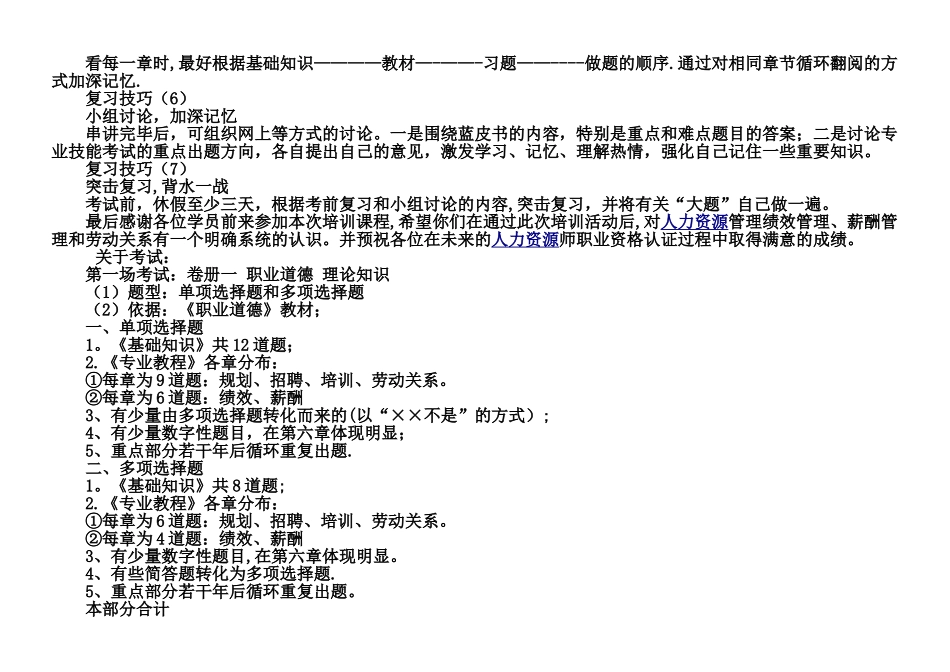 看每一章时，最好根据基础知识————教材————习题————做题的顺序.通过对相同章节循环翻阅的方式加深记忆.

复习技巧（6）

小组讨论，加深记忆

串讲完毕后，可组织网上等方式的讨论。一是围绕蓝皮书的内容，特别是重点和难点题目的答案；二是讨论专业技能考试的重点出题方向，各自提出自己的意见，激发学习、记忆、理解热情，强化自己记住一些重要知识。

复习技巧（7）

突击复习，背水一战

考试前，休假至少三天，根据考前复习和小组讨论的内容，突击复习，并将有关“大题”自己做一遍。

最后感谢各位学员前来参加本次培训课程，希望你们在通过此次培训活动后，对人力资源管理绩效管理、薪酬管理和劳动关系有一个明确系统的认识。并预祝各位在未来的人力资源师职业资格认证过程中取得满意的成绩。

关于考试：

第一场考试：卷册一 职业道德 理论知识

（1）题型：单项选择题和多项选择题

（2）依据：《职业道德》教材；

一、单项选择题

1。《基础知识》共12道题；

2.《专业教程》各章分布：

①每章为9道题：规划、招聘、培训、劳动关系。

②每章为6道题：绩效、薪酬

3、有少量由多项选择题转化而来的(以“××不是”的方式）；

4、有少量数字性题目，在第六章体现明显；

5、重点部分若干年后循环重复出题.

二、多项选择题

1。《基础知识》共8道题;

2.《专业教程》各章分布：

①每章为6道题：规划、招聘、培训、劳动关系。

②每章为4道题：绩效、薪酬

3、有少量数字性题目,在第六章体现明显。

4、有些简答题转化为多项选择题.

5、重点部分若干年后循环重复出题。

本部分合计